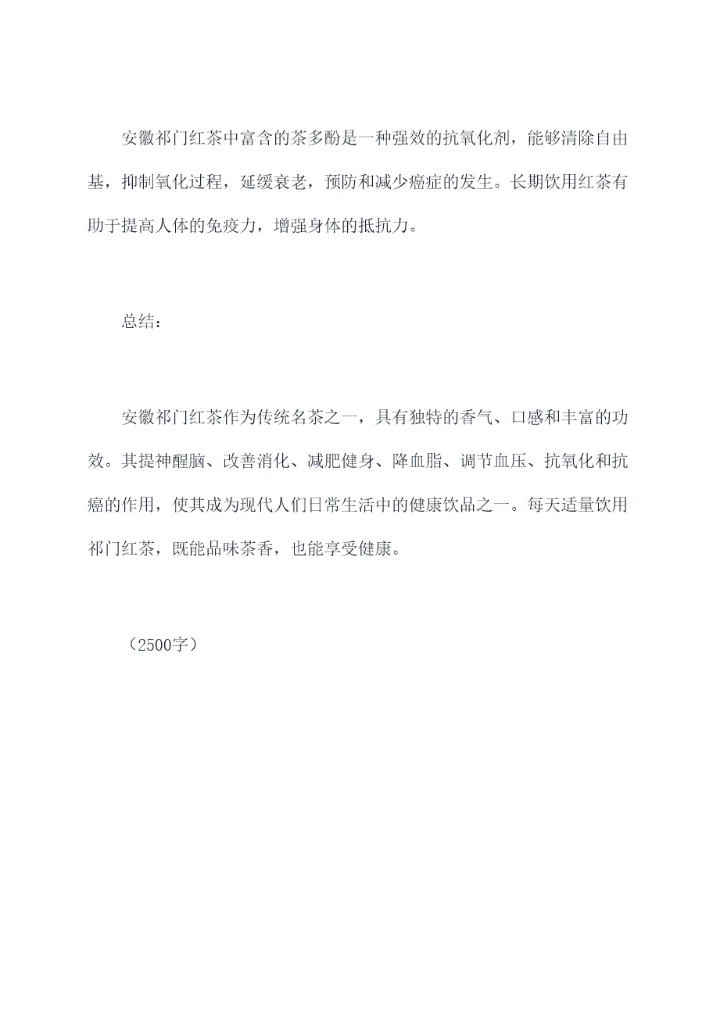 安徽祁门红茶中富含的茶多酚是一种强效的抗氧化剂，能够清除自由基，抑制氧化过程，延缓衰老，预防和减少癌症的发生。长期饮用红茶有助于提高人体的免疫力，增强身体的抵抗力。

总结：

安徽祁门红茶作为传统名茶之一，具有独特的香气、口感和丰富的功效。其提神醒脑、改善消化、减肥健身、降血脂、调节血压、抗氧化和抗癌的作用，使其成为现代人们日常生活中的健康饮品之一。每天适量饮用祁门红茶，既能品味茶香，也能享受健康。

（2500字）